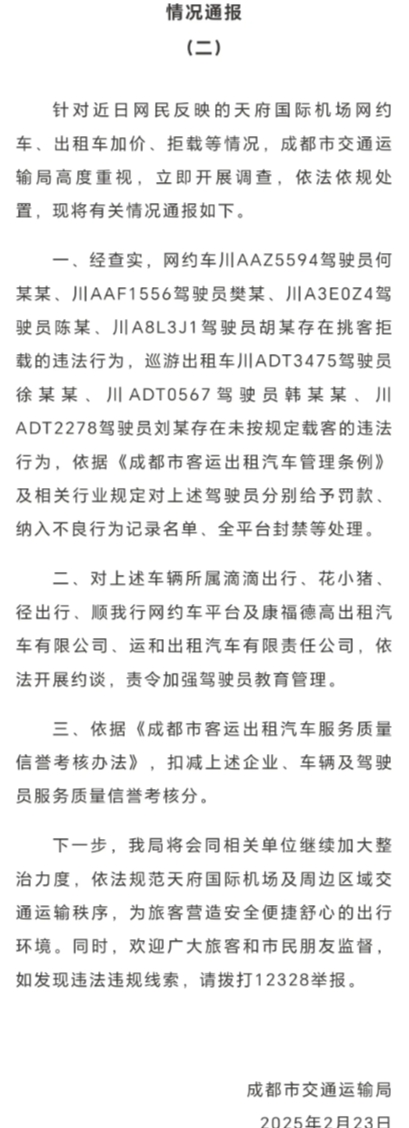 情况通报

（二）

针对近日网民反映的天府国际机场网约车、出租车加价、拒载等情况，成都市交通运输局高度重视，立即开展调查，依法依规处置，现将有关情况通报如下。

一、经查实，网约车川AAZ5594驾驶员何某某、川AAF1556驾驶员樊某、川A3E0Z4驾驶员陈某、川A8L3J1驾驶员胡某存在挑客拒载的违法行为，巡游出租车川ADT3475驾驶员徐某某、川ADT0567驾驶员韩某某、川ADT2278驾驶员刘某存在未按规定载客的违法行为，依据《成都市客运出租汽车管理条例》及相关行业规定对上述驾驶员分别给予罚款、纳入不良行为记录名单、全平台封禁等处理。

二、对上述车辆所属滴滴出行、花小猪、径出行、顺我行网约车平台及康福德高出租汽车有限公司、运和出租汽车有限责任公司，依法开展约谈，责令加强驾驶员教育管理。

三、依据《成都市客运出租汽车服务质量信誉考核办法》，扣减上述企业、车辆及驾驶员服务质量信誉考核分。

下一步，我局将会同相关单位继续加大整治力度，依法规范天府国际机场及周边区域交通运输秩序，为旅客营造安全便捷舒心的出行环境。同时，欢迎广大旅客和市民朋友监督，如发现违法违规线索，请拨打12328举报。

成都市交通运输局
2025年2月23日